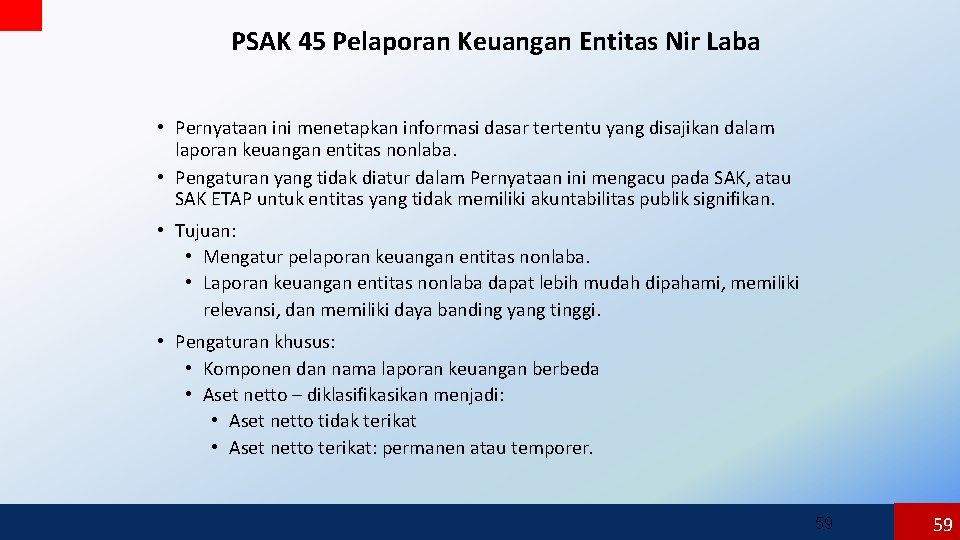 PSAK 45 Pelaporan Keuangan Entitas Nir Laba

• Pernyataan ini menetapkan informasi dasar tertentu yang disajikan dalam laporan keuangan entitas nonlaba.
• Pengaturan yang tidak diatur dalam Pernyataan ini mengacu pada SAK, atau SAK ETAP untuk entitas yang tidak memiliki akuntabilitas publik signifikan.

• Tujuan:
• Mengatur pelaporan keuangan entitas nonlaba.
• Laporan keuangan entitas nonlaba dapat lebih mudah dipahami, memiliki relevansi, dan memiliki daya banding yang tinggi.

• Pengaturan khusus:
• Komponen dan nama laporan keuangan berbeda
• Aset netto – diklasifikasikan menjadi:
• Aset netto tidak terikat
• Aset netto terikat: permanen atau temporer.

59

59